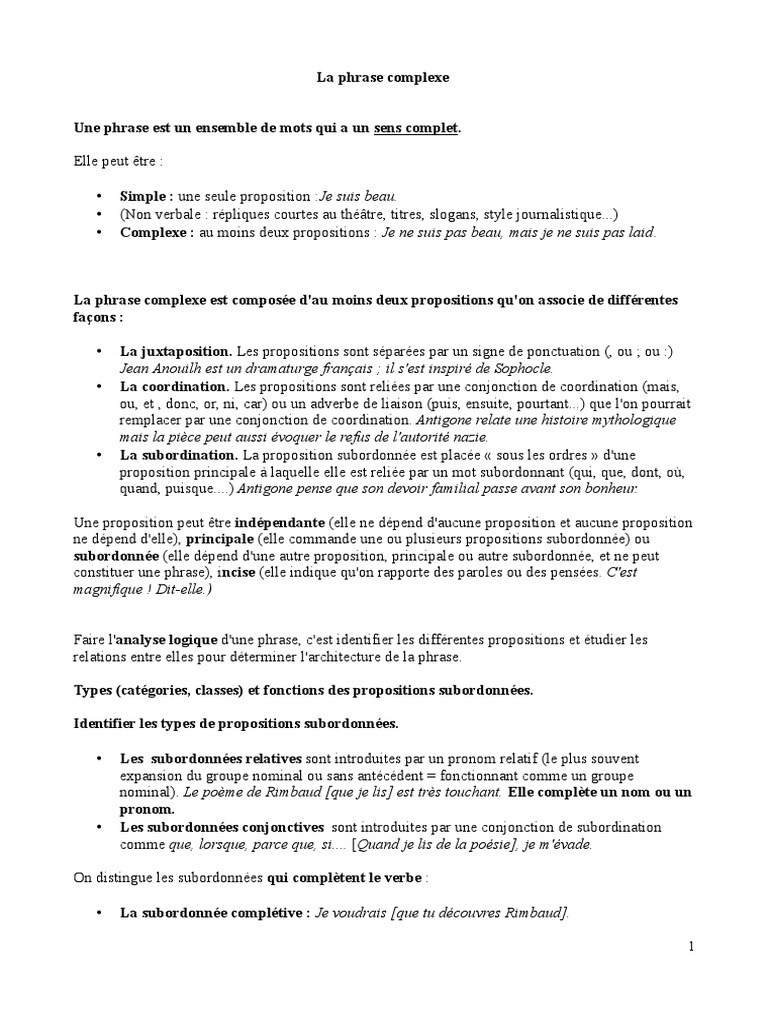 La phrase complexe

Une phrase est un ensemble de mots qui a un sens complet.

Elle peut être :

• Simple : une seule proposition :Je suis beau.
• (Non verbale : répliques courtes au théâtre, titres, slogans, style journalistique...)
• Complexe : au moins deux propositions : Je ne suis pas beau, mais je ne suis pas laid.

La phrase complexe est composée d'au moins deux propositions qu'on associe de différentes façons :

• La juxtaposition. Les propositions sont séparées par un signe de ponctuation (, ou ; ou :) Jean Anouilh est un dramaturge français ; il s'est inspiré de Sophocle.
• La coordination. Les propositions sont reliées par une conjonction de coordination (mais, ou, et , donc, or, ni, car) ou un adverbe de liaison (puis, ensuite, pourtant...) que l'on pourrait remplacer par une conjonction de coordination. Antigone relate une histoire mythologique mais la pièce peut aussi évoquer le refus de l'autorité nazie.
• La subordination. La proposition subordonnée est placée « sous les ordres » d'une proposition principale à laquelle elle est reliée par un mot subordonnant (qui, que, dont, où, quand, puisque....) Antigone pense que son devoir familial passe avant son bonheur.

Une proposition peut être indépendante (elle ne dépend d'aucune proposition et aucune proposition ne dépend d'elle), principale (elle commande une ou plusieurs propositions subordonnée) ou subordonnée (elle dépend d'une autre proposition, principale ou autre subordonnée, et ne peut constituer une phrase), incise (elle indique qu'on rapporte des paroles ou des pensées. C'est magnifique ! Dit-elle.)

Faire l'analyse logique d'une phrase, c'est identifier les différentes propositions et étudier les relations entre elles pour déterminer l'architecture de la phrase.

Types (catégories, classes) et fonctions des propositions subordonnées.

Identifier les types de propositions subordonnées.

• Les subordonnées relatives sont introduites par un pronom relatif (le plus souvent expansion du groupe nominal ou sans antécédent = fonctionnant comme un groupe nominal). Le poème de Rimbaud [que je lis] est très touchant. Elle complète un nom ou un pronom.
• Les subordonnées conjonctives sont introduites par une conjonction de subordination comme que, lorsque, parce que, si.... [Quand je lis de la poésie], je m'évade.

On distingue les subordonnées qui complètent le verbe :

• La subordonnée complétive : Je voudrais [que tu découvres Rimbaud].

1